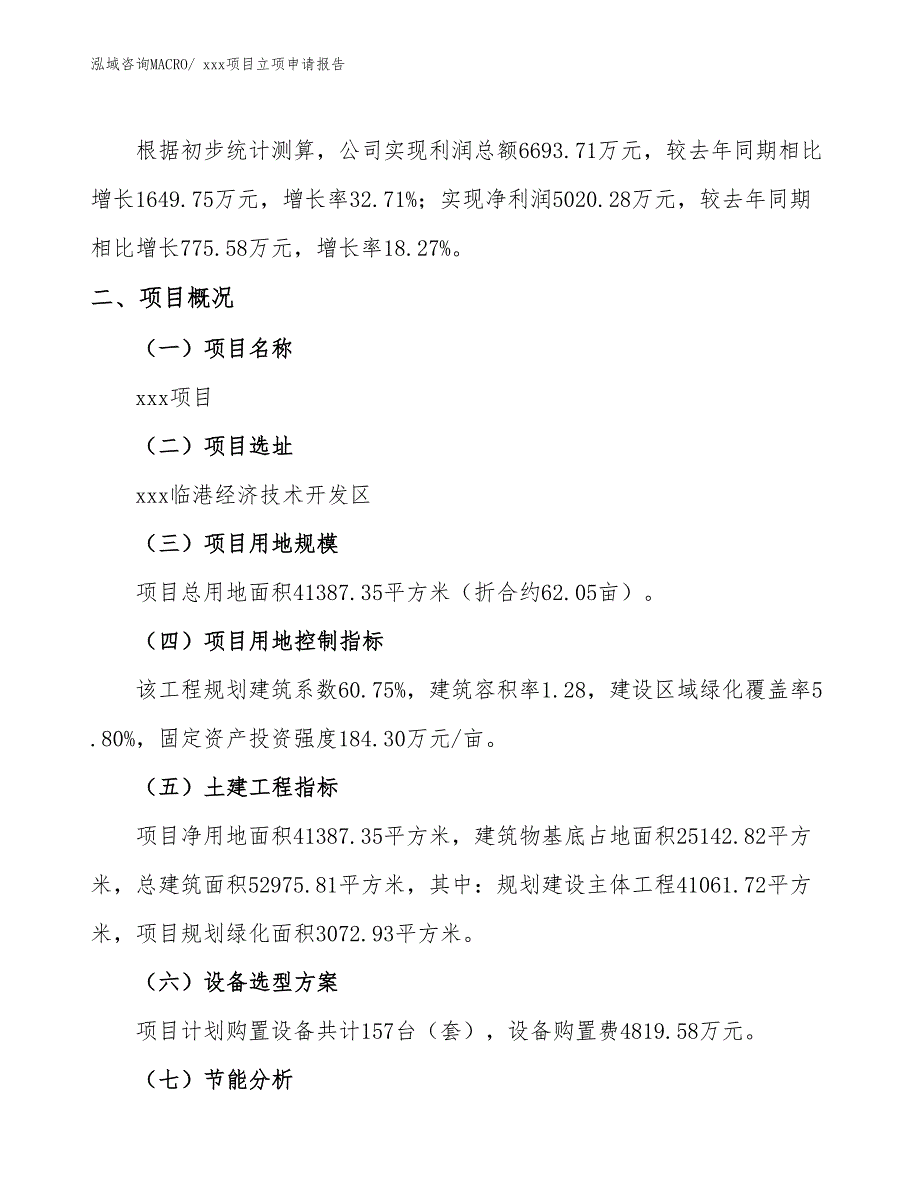 泓域咨询MACRO/ xxx项目立项申请报告

根据初步统计测算，公司实现利润总额6693.71万元，较去年同期相比增长1649.75万元，增长率32.71%；实现净利润5020.28万元，较去年同期相比增长775.58万元，增长率18.27%。

二、项目概况

（一）项目名称

xxx项目

（二）项目选址

xxx临港经济技术开发区

（三）项目用地规模

项目总用地面积41387.35平方米（折合约62.05亩）。

（四）项目用地控制指标

该工程规划建筑系数60.75%，建筑容积率1.28，建设区域绿化覆盖率5.80%，固定资产投资强度184.30万元/亩。

（五）土建工程指标

项目净用地面积41387.35平方米，建筑物基底占地面积25142.82平方米，总建筑面积52975.81平方米，其中：规划建设主体工程41061.72平方米，项目规划绿化面积3072.93平方米。

（六）设备选型方案

项目计划购置设备共计157台（套），设备购置费4819.58万元。

（七）节能分析